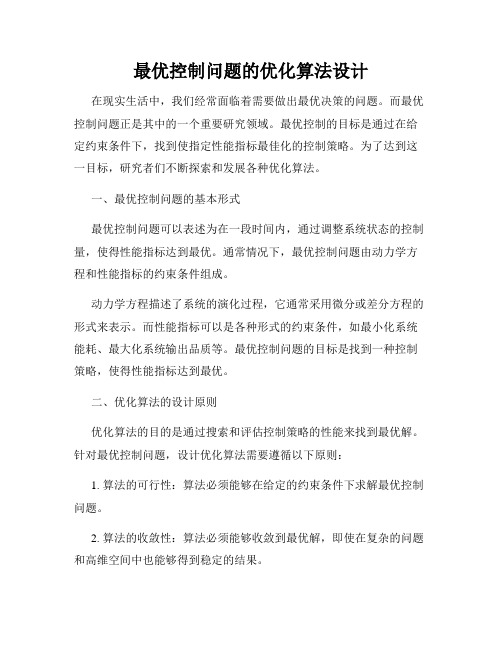 最优控制问题的优化算法设计

在现实生活中，我们经常面临着需要做出最优决策的问题。而最优控制问题正是其中的一个重要研究领域。最优控制的目标是通过在给定约束条件下，找到使指定性能指标最佳化的控制策略。为了达到这一目标，研究者们不断探索和发展各种优化算法。

一、最优控制问题的基本形式

最优控制问题可以表述为在一段时间内，通过调整系统状态的控制量，使得性能指标达到最优。通常情况下，最优控制问题由动力学方程和性能指标的约束条件组成。

动力学方程描述了系统的演化过程，它通常采用微分或差分方程的形式来表示。而性能指标可以是各种形式的约束条件，如最小化系统能耗、最大化系统输出品质等。最优控制问题的目标是找到一种控制策略，使得性能指标达到最优。

二、优化算法的设计原则

优化算法的目的是通过搜索和评估控制策略的性能来找到最优解。针对最优控制问题，设计优化算法需要遵循以下原则：

1. 算法的可行性：算法必须能够在给定的约束条件下求解最优控制问题。

2. 算法的收敛性：算法必须能够收敛到最优解，即使在复杂的问题和高维空间中也能够得到稳定的结果。